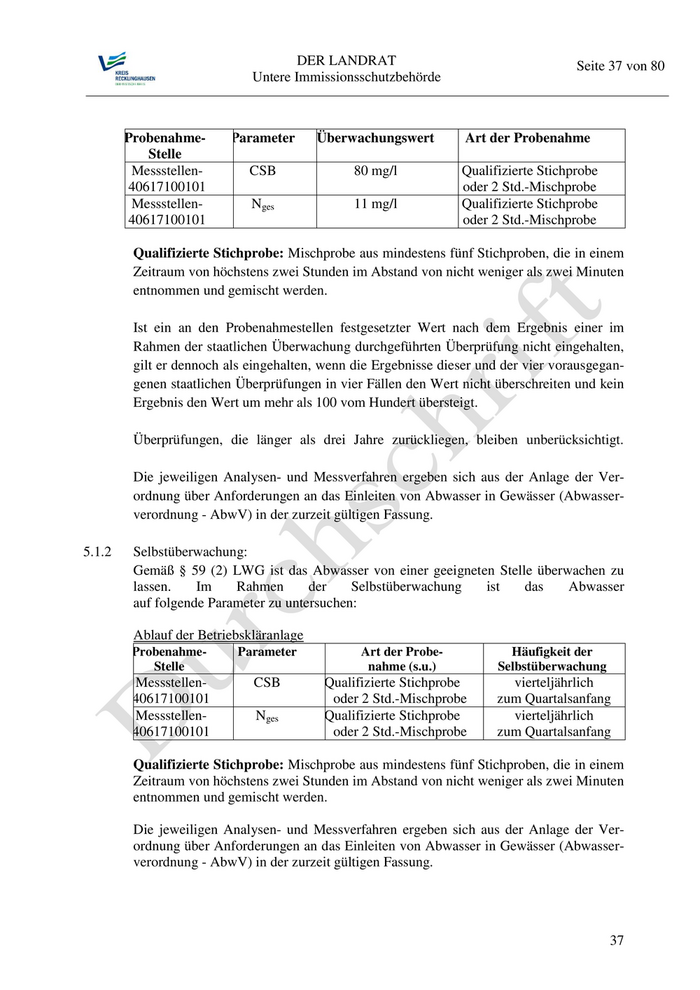 KREIS RECKLINGHAUSEN

DER LANDRAT
Untere Immissionsschutzbehörde

Seite 37 von 80

| Probenahme-Stelle | Parameter | Überwachungswert | Art der Probenahme |
|---|---|---|---|
| Messstellen-40617100101 | CSB | 80 mg/l | Qualifizierte Stichprobe oder 2 Std.-Mischprobe |
| Messstellen-40617100101 | $N_{ges}$ | 11 mg/l | Qualifizierte Stichprobe oder 2 Std.-Mischprobe |

**Qualifizierte Stichprobe:** Mischprobe aus mindestens fünf Stichproben, die in einem Zeitraum von höchstens zwei Stunden im Abstand von nicht weniger als zwei Minuten entnommen und gemischt werden.

Ist ein an den Probenahmestellen festgesetzter Wert nach dem Ergebnis einer im Rahmen der staatlichen Überwachung durchgeführten Überprüfung nicht eingehalten, gilt er dennoch als eingehalten, wenn die Ergebnisse dieser und der vier vorausgegangenen staatlichen Überprüfungen in vier Fällen den Wert nicht überschreiten und kein Ergebnis den Wert um mehr als 100 vom Hundert übersteigt.

Überprüfungen, die länger als drei Jahre zurückliegen, bleiben unberücksichtigt.

Die jeweiligen Analysen- und Messverfahren ergeben sich aus der Anlage der Verordnung über Anforderungen an das Einleiten von Abwasser in Gewässer (Abwasserverordnung - AbwV) in der zurzeit gültigen Fassung.

5.1.2 Selbstüberwachung:
Gemäß § 59 (2) LWG ist das Abwasser von einer geeigneten Stelle überwachen zu lassen. Im Rahmen der Selbstüberwachung ist das Abwasser auf folgende Parameter zu untersuchen:

Ablauf der Betriebskläranlage

| Probenahme-Stelle | Parameter | Art der Probenahme (s.u.) | Häufigkeit der Selbstüberwachung |
|---|---|---|---|
| Messstellen-40617100101 | CSB | Qualifizierte Stichprobe oder 2 Std.-Mischprobe | vierteljährlich zum Quartalsanfang |
| Messstellen-40617100101 | $N_{ges}$ | Qualifizierte Stichprobe oder 2 Std.-Mischprobe | vierteljährlich zum Quartalsanfang |

**Qualifizierte Stichprobe:** Mischprobe aus mindestens fünf Stichproben, die in einem Zeitraum von höchstens zwei Stunden im Abstand von nicht weniger als zwei Minuten entnommen und gemischt werden.

Die jeweiligen Analysen- und Messverfahren ergeben sich aus der Anlage der Verordnung über Anforderungen an das Einleiten von Abwasser in Gewässer (Abwasserverordnung - AbwV) in der zurzeit gültigen Fassung.

Durchschrift

37